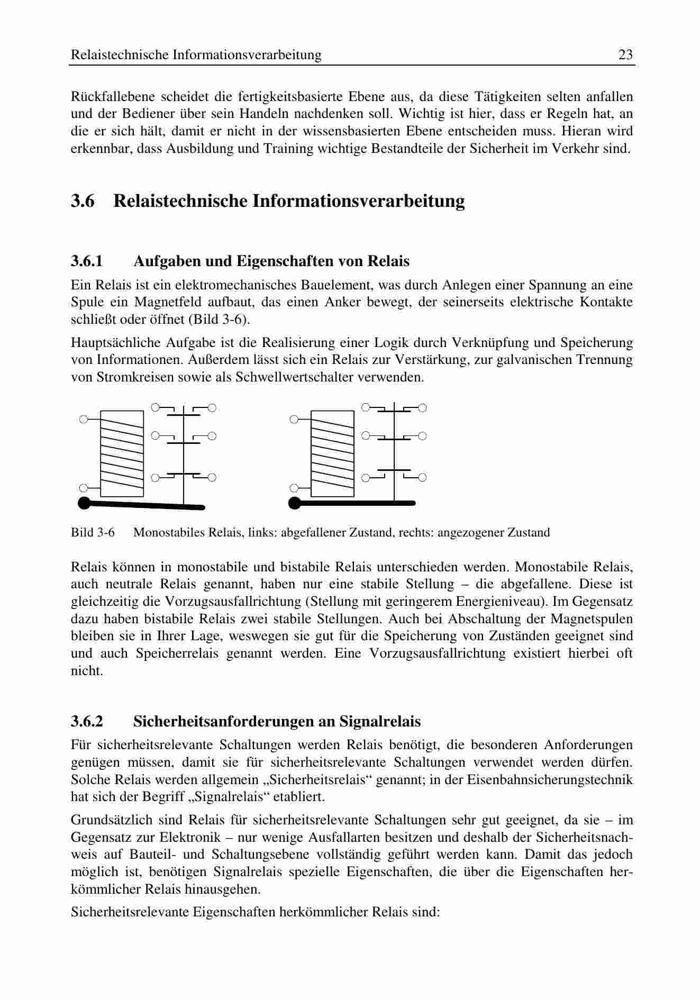 Relaistechnische Informationsverarbeitung 23

Rückfallebene scheidet die fertigkeitsbasierte Ebene aus, da diese Tätigkeiten selten anfallen und der Bediener über sein Handeln nachdenken soll. Wichtig ist hier, dass er Regeln hat, an die er sich hält, damit er nicht in der wissensbasierten Ebene entscheiden muss. Hieran wird erkennbar, dass Ausbildung und Training wichtige Bestandteile der Sicherheit im Verkehr sind.

3.6 Relaistechnische Informationsverarbeitung

3.6.1 Aufgaben und Eigenschaften von Relais

Ein Relais ist ein elektromechanisches Bauelement, was durch Anlegen einer Spannung an eine Spule ein Magnetfeld aufbaut, das einen Anker bewegt, der seinerseits elektrische Kontakte schließt oder öffnet (Bild 3-6).

Hauptsächliche Aufgabe ist die Realisierung einer Logik durch Verknüpfung und Speicherung von Informationen. Außerdem lässt sich ein Relais zur Verstärkung, zur galvanischen Trennung von Stromkreisen sowie als Schwellwertschalter verwenden.

Bild 3-6 Monostabiles Relais, links: abgefallener Zustand, rechts: angezogener Zustand

Relais können in monostabile und bistabile Relais unterschieden werden. Monostabile Relais, auch neutrale Relais genannt, haben nur eine stabile Stellung – die abgefallene. Diese ist gleichzeitig die Vorzugsausfallrichtung (Stellung mit geringerem Energieniveau). Im Gegensatz dazu haben bistabile Relais zwei stabile Stellungen. Auch bei Abschaltung der Magnetspulen bleiben sie in Ihrer Lage, weswegen sie gut für die Speicherung von Zuständen geeignet sind und auch Speicherrelais genannt werden. Eine Vorzugsausfallrichtung existiert hierbei oft nicht.

3.6.2 Sicherheitsanforderungen an Signalrelais

Für sicherheitsrelevante Schaltungen werden Relais benötigt, die besonderen Anforderungen genügen müssen, damit sie für sicherheitsrelevante Schaltungen verwendet werden dürfen. Solche Relais werden allgemein „Sicherheitsrelais“ genannt; in der Eisenbahnsicherungstechnik hat sich der Begriff „Signalrelais“ etabliert.

Grundsätzlich sind Relais für sicherheitsrelevante Schaltungen sehr gut geeignet, da sie – im Gegensatz zur Elektronik – nur wenige Ausfallarten besitzen und deshalb der Sicherheitsnachweis auf Bauteil- und Schaltungsebene vollständig geführt werden kann. Damit das jedoch möglich ist, benötigen Signalrelais spezielle Eigenschaften, die über die Eigenschaften herkömmlicher Relais hinausgehen.

Sicherheitsrelevante Eigenschaften herkömmlicher Relais sind: